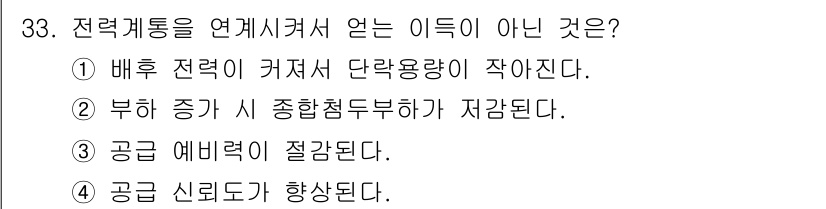 33. 전력계통을 연계시켜서 얻는 이득이 아닌 것은?

① 배후 전력이 커져서 단락용량이 작아진다.

② 부하 증가 시 종합첨두부하가 저감된다.

③ 공급 예비력이 절감된다.

④ 공급 신뢰도가 향상된다.